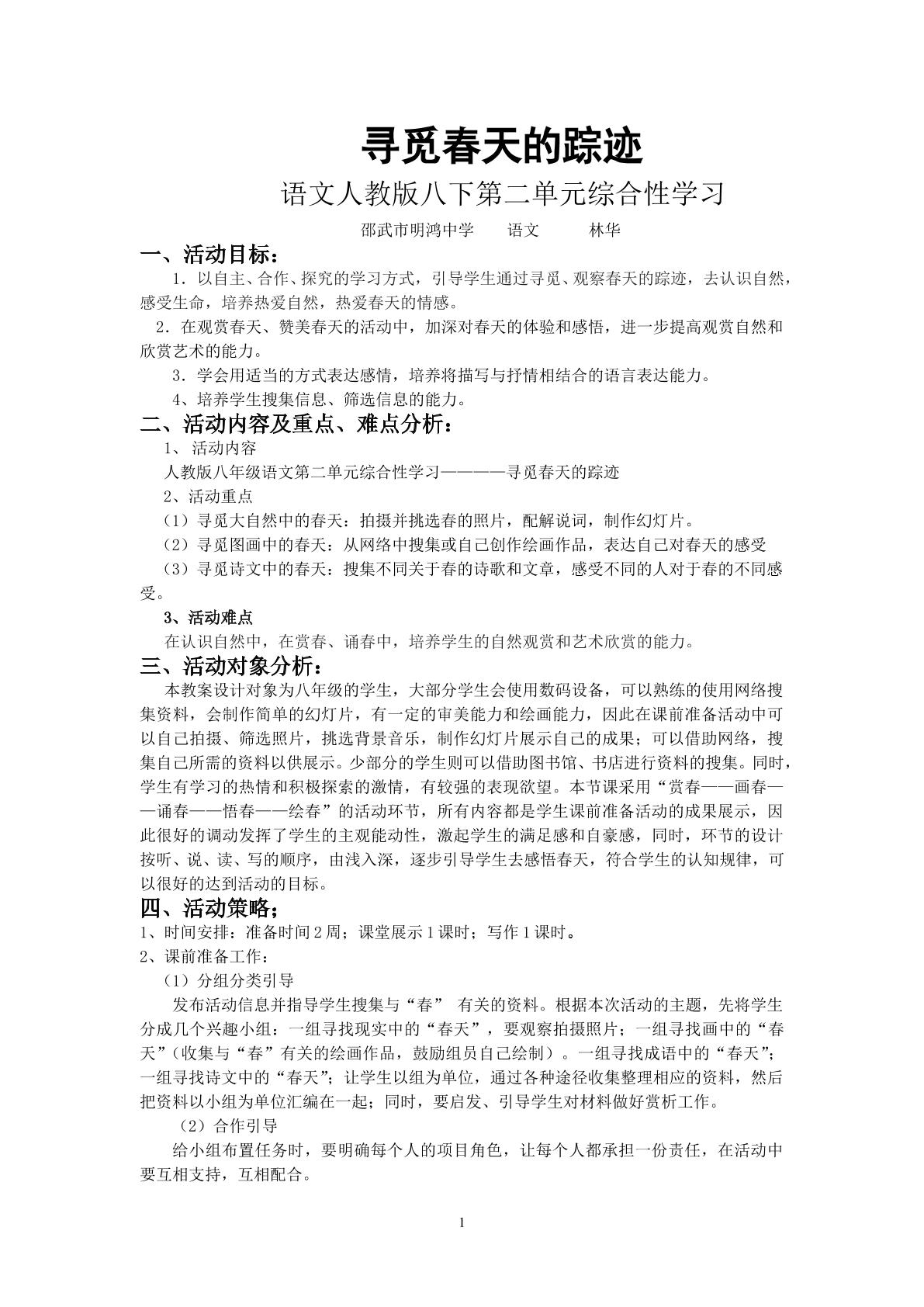 寻觅春天的踪迹

语文人教版八下第二单元综合性学习

邵武市明鸿中学 语文 林华

一、活动目标：

1．以自主、合作、探究的学习方式，引导学生通过寻觅、观察春天的踪迹，去认识自然，感受生命，培养热爱自然，热爱春天的情感。

2．在观赏春天、赞美春天的活动中，加深对春天的体验和感悟，进一步提高观赏自然和欣赏艺术的能力。

3．学会用适当的方式表达感情，培养将描写与抒情相结合的语言表达能力。

4、培养学生搜集信息、筛选信息的能力。

二、活动内容及重点、难点分析：

1、活动内容

人教版八年级语文第二单元综合性学习————寻觅春天的踪迹

2、活动重点

（1）寻觅大自然中的春天：拍摄并挑选春的照片，配解说词，制作幻灯片。

（2）寻觅图画中的春天：从网络中搜集或自己创作绘画作品，表达自己对春天的感受

（3）寻觅诗文中的春天：搜集不同关于春的诗歌和文章，感受不同的人对于春的不同感受。

3、活动难点

在认识自然中，在赏春、诵春中，培养学生的自然观赏和艺术欣赏的能力。

三、活动对象分析：

本教案设计对象为八年级的学生，大部分学生会使用数码设备，可以熟练的使用网络搜集资料，会制作简单的幻灯片，有一定的审美能力和绘画能力，因此在课前准备活动中可以自己拍摄、筛选照片，挑选背景音乐，制作幻灯片展示自己的成果；可以借助网络，搜集自己所需的资料以供展示。少部分的学生则可以借助图书馆、书店进行资料的搜集。同时，学生有学习的热情和积极探索的激情，有较强的表现欲望。本节课采用“赏春——画春——诵春——悟春——绘春”的活动环节，所有内容都是学生课前准备活动的成果展示，因此很好的调动发挥了学生的主观能动性，激起学生的满足感和自豪感，同时，环节的设计按听、说、读、写的顺序，由浅入深，逐步引导学生去感悟春天，符合学生的认知规律，可以很好的达到活动的目标。

四、活动策略；

1、时间安排：准备时间2周；课堂展示1课时；写作1课时。

2、课前准备工作：

（1）分组分类引导

发布活动信息并指导学生搜集与“春”有关的资料。根据本次活动的主题，先将学生分成几个兴趣小组：一组寻找现实中的“春天”，要观察拍摄照片；一组寻找画中的“春天”（收集与“春”有关的绘画作品，鼓励组员自己绘制）。一组寻找成语中的“春天”；一组寻找诗文中的“春天”；让学生以组为单位，通过各种途径收集整理相应的资料，然后把资料以小组为单位汇编在一起；同时，要启发、引导学生对材料做好赏析工作。

（2）合作引导

给小组布置任务时，要明确每个人的项目角色，让每个人都承担一份责任，在活动中要互相支持，互相配合。

1